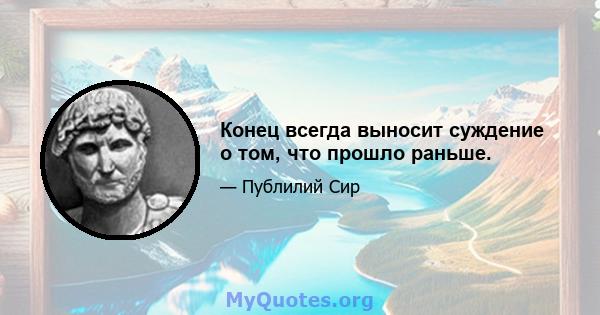 Конец всегда выносит суждение о том, что прошло раньше.

— Публилий Сир

MyQuotes.org